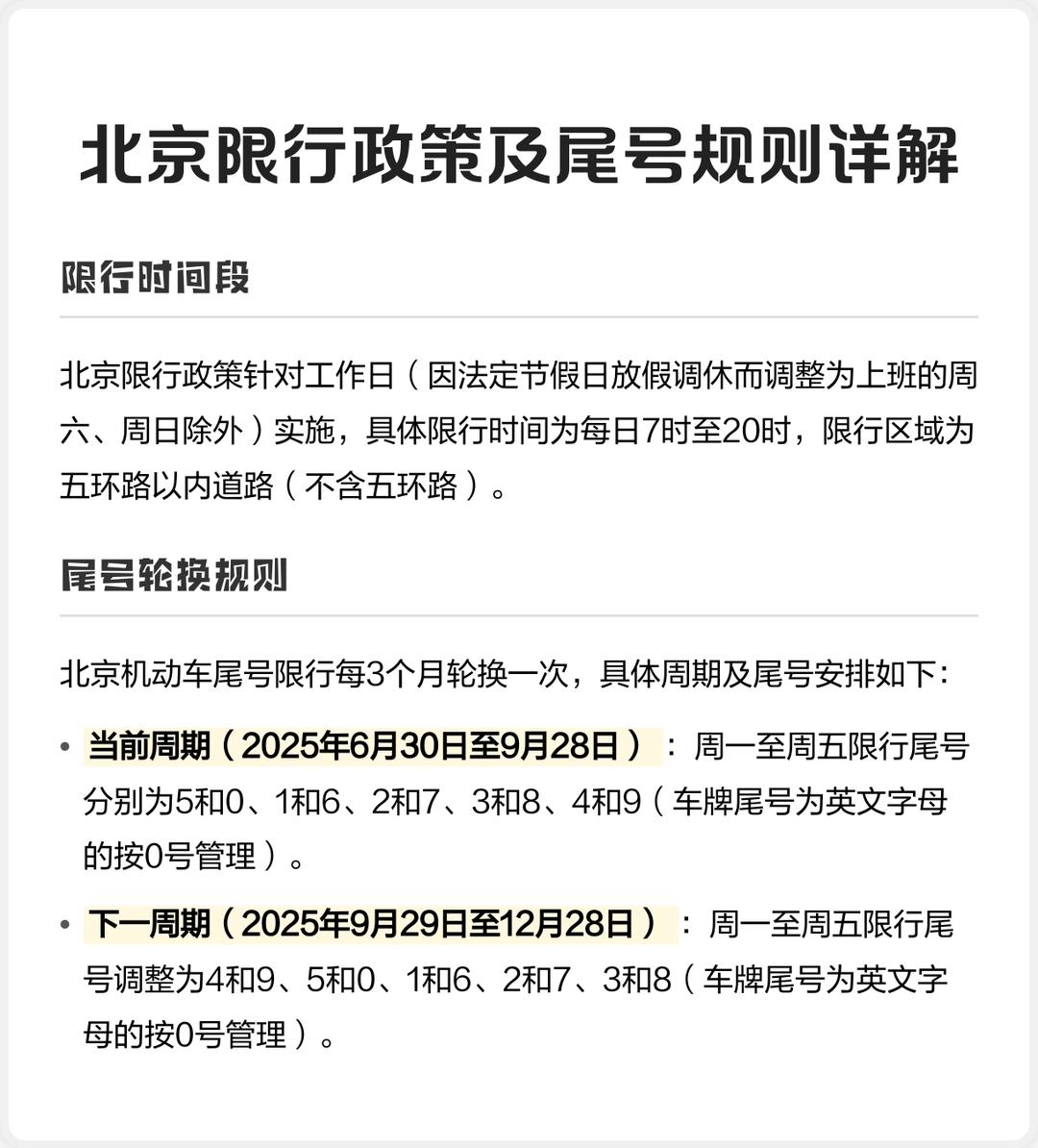 北京限行政策及尾号规则详解

限行时间段

北京限行政策针对工作日（因法定节假日放假调休而调整为上班的周六、周日除外）实施，具体限行时间为每日7时至20时，限行区域为五环路以内道路（不含五环路）。

尾号轮换规则

北京机动车尾号限行每3个月轮换一次，具体周期及尾号安排如下：

• 当前周期（2025年6月30日至9月28日）：周一至周五限行尾号分别为5和0、1和6、2和7、3和8、4和9（车牌尾号为英文字母的按0号管理）。

• 下一周期（2025年9月29日至12月28日）：周一至周五限行尾号调整为4和9、5和0、1和6、2和7、3和8（车牌尾号为英文字母的按0号管理）。